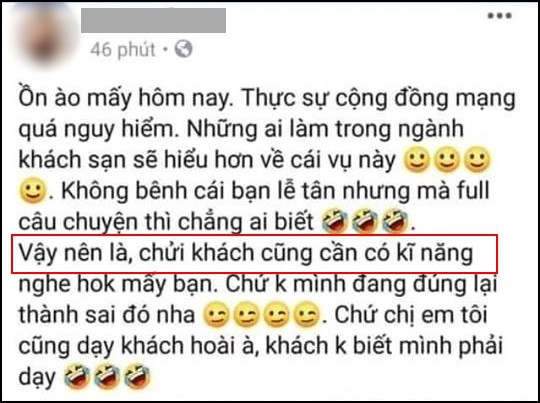 46 phút •

Ồn ào mấy hôm nay. Thực sự cộng đồng mạng quá nguy hiểm. Những ai làm trong ngành khách sạn sẽ hiểu hơn về cái vụ này 🙂🙂🙂🙂. Không bênh cái bạn lễ tân nhưng mà full câu chuyện thì chẳng ai biết 🤣🤣🤣.
Vậy nên là, chửi khách cũng cần có kĩ năng nghe hok mấy bạn. Chứ k mình đang đúng lại thành sai đó nha 😉😉😉😉. Chứ chị em tôi cũng dạy khách hoài à, khách k biết mình phải dạy 🤣🤣🤣